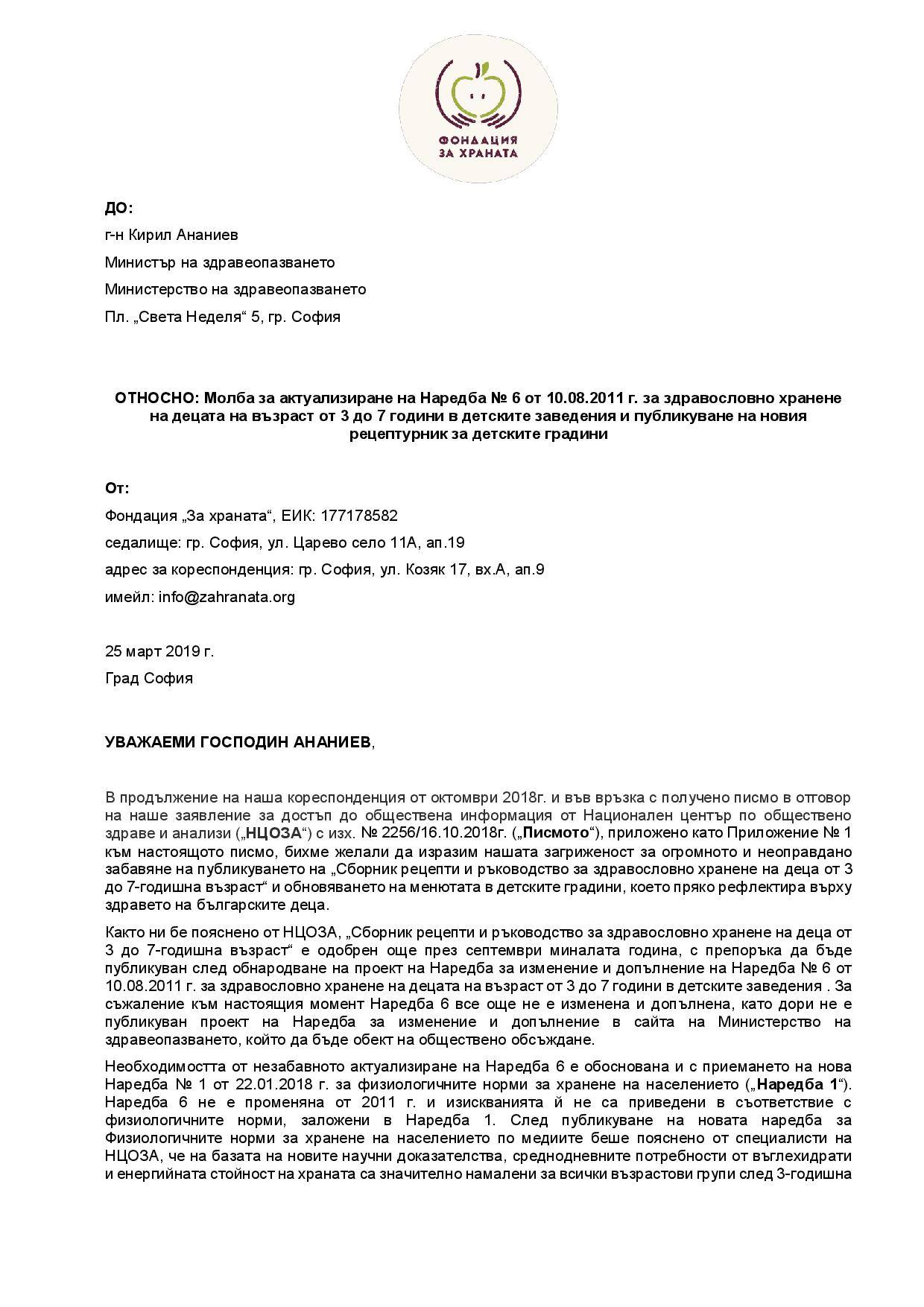 ФОНДАЦИЯ
ЗА ХРАНАТА

ДО:

г-н Кирил Ананиев

Министър на здравеопазването

Министерство на здравеопазването

Пл. „Света Неделя“ 5, гр. София

ОТНОСНО: Молба за актуализиране на Наредба № 6 от 10.08.2011 г. за здравословно хранене на децата на възраст от 3 до 7 години в детските заведения и публикуване на новия рецептурник за детските градини

От:

Фондация „За храната“, ЕИК: 177178582

седалище: гр. София, ул. Царево село 11А, ап.19

адрес за кореспонденция: гр. София, ул. Козяк 17, вх.А, ап.9

имейл: info@zahranata.org

25 март 2019 г.

Град София

УВАЖАЕМИ ГОСПОДИН АНАНИЕВ,

В продължение на наша кореспонденция от октомври 2018г. и във връзка с получено писмо в отговор на наше заявление за достъп до обществена информация от Национален център по обществено здраве и анализи („НЦОЗА“) с изх. № 2256/16.10.2018г. („Писмото“), приложено като Приложение № 1 към настоящото писмо, бихме желали да изразим нашата загриженост за огромното и неоправдано забавяне на публикуването на „Сборник рецепти и ръководство за здравословно хранене на деца от 3 до 7-годишна възраст“ и обновяването на менютата в детските градини, което пряко рефлектира върху здравето на българските деца.

Както ни бе пояснено от НЦОЗА, „Сборник рецепти и ръководство за здравословно хранене на деца от 3 до 7-годишна възраст“ е одобрен още през септември миналата година, с препоръка да бъде публикуван след обнародване на проект на Наредба за изменение и допълнение на Наредба № 6 от 10.08.2011 г. за здравословно хранене на децата на възраст от 3 до 7 години в детските заведения . За съжаление към настоящия момент Наредба 6 все още не е изменена и допълнена, като дори не е публикуван проект на Наредба за изменение и допълнение в сайта на Министерство на здравеопазването, който да бъде обект на обществено обсъждане.

Необходимостта от незабавното актуализиране на Наредба 6 е обоснована и с приемането на нова Наредба № 1 от 22.01.2018 г. за физиологичните норми за хранене на населението („Наредба 1“). Наредба 6 не е променяна от 2011 г. и изискванията й не са приведени в съответствие с физиологичните норми, заложени в Наредба 1. След публикуване на новата наредба за Физиологичните норми за хранене на населението по медиите беше пояснено от специалисти на НЦОЗА, че на базата на новите научни доказателства, среднодневните потребности от въглехидрати и енергийната стойност на храната са значително намалени за всички възрастови групи след 3-годишна